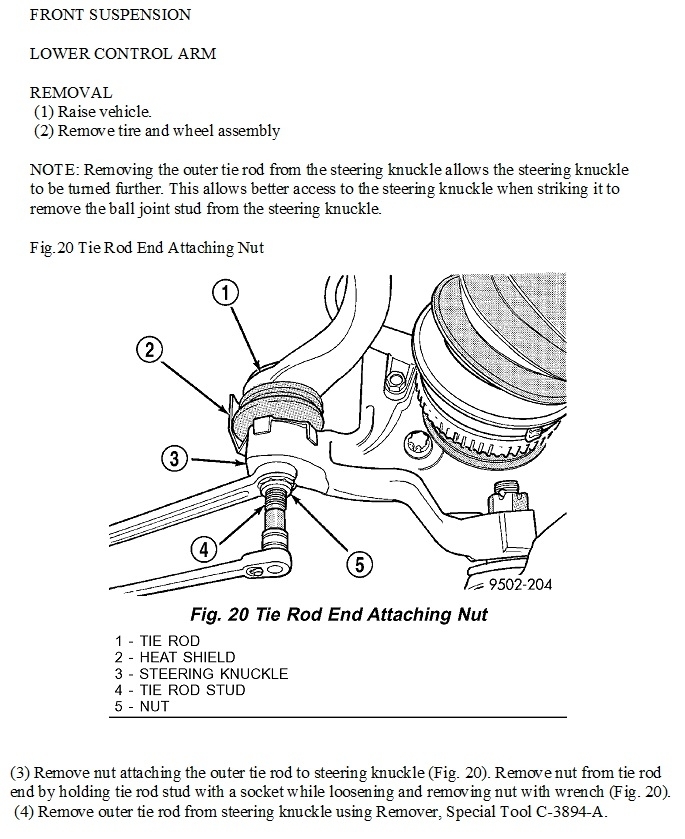 FRONT SUSPENSION

LOWER CONTROL ARM

REMOVAL
(1) Raise vehicle.
(2) Remove tire and wheel assembly

NOTE: Removing the outer tie rod from the steering knuckle allows the steering knuckle to be turned further. This allows better access to the steering knuckle when striking it to remove the ball joint stud from the steering knuckle.

Fig.20 Tie Rod End Attaching Nut

1
2
3
4
5
9502-204

Fig. 20 Tie Rod End Attaching Nut

1 - TIE ROD
2 - HEAT SHIELD
3 - STEERING KNUCKLE
4 - TIE ROD STUD
5 - NUT

(3) Remove nut attaching the outer tie rod to steering knuckle (Fig. 20). Remove nut from tie rod end by holding tie rod stud with a socket while loosening and removing nut with wrench (Fig. 20).
(4) Remove outer tie rod from steering knuckle using Remover, Special Tool C-3894-A.